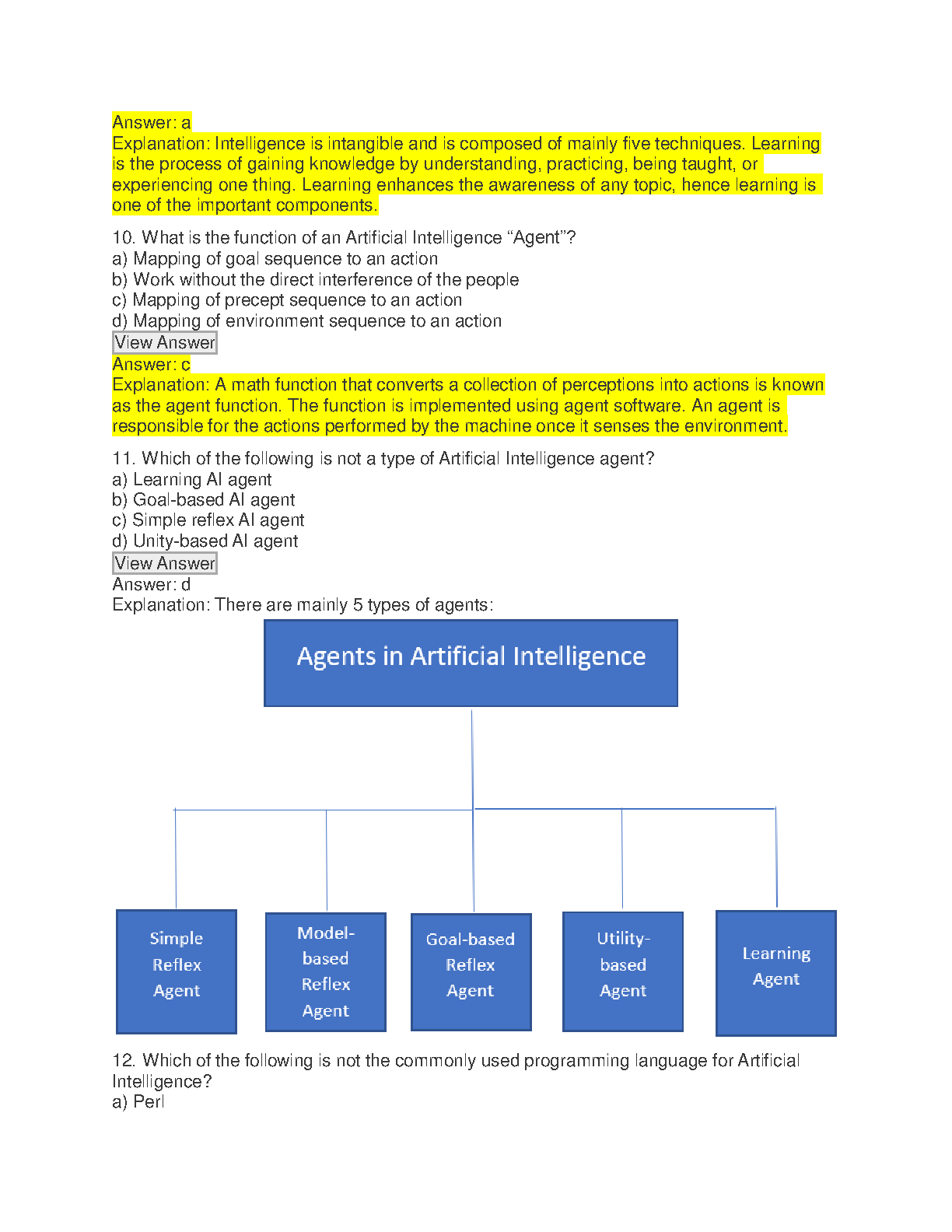 Answer: a
Explanation: Intelligence is intangible and is composed of mainly five techniques. Learning is the process of gaining knowledge by understanding, practicing, being taught, or experiencing one thing. Learning enhances the awareness of any topic, hence learning is one of the important components.

10. What is the function of an Artificial Intelligence “Agent”?
a) Mapping of goal sequence to an action
b) Work without the direct interference of the people
c) Mapping of precept sequence to an action
d) Mapping of environment sequence to an action
View Answer
Answer: c
Explanation: A math function that converts a collection of perceptions into actions is known as the agent function. The function is implemented using agent software. An agent is responsible for the actions performed by the machine once it senses the environment.

11. Which of the following is not a type of Artificial Intelligence agent?
a) Learning AI agent
b) Goal-based AI agent
c) Simple reflex AI agent
d) Unity-based AI agent
View Answer
Answer: d
Explanation: There are mainly 5 types of agents:

Agents in Artificial Intelligence

Simple Reflex Agent

Model-based Reflex Agent

Goal-based Reflex Agent

Utility-based Agent

Learning Agent

12. Which of the following is not the commonly used programming language for Artificial Intelligence?
a) Perl